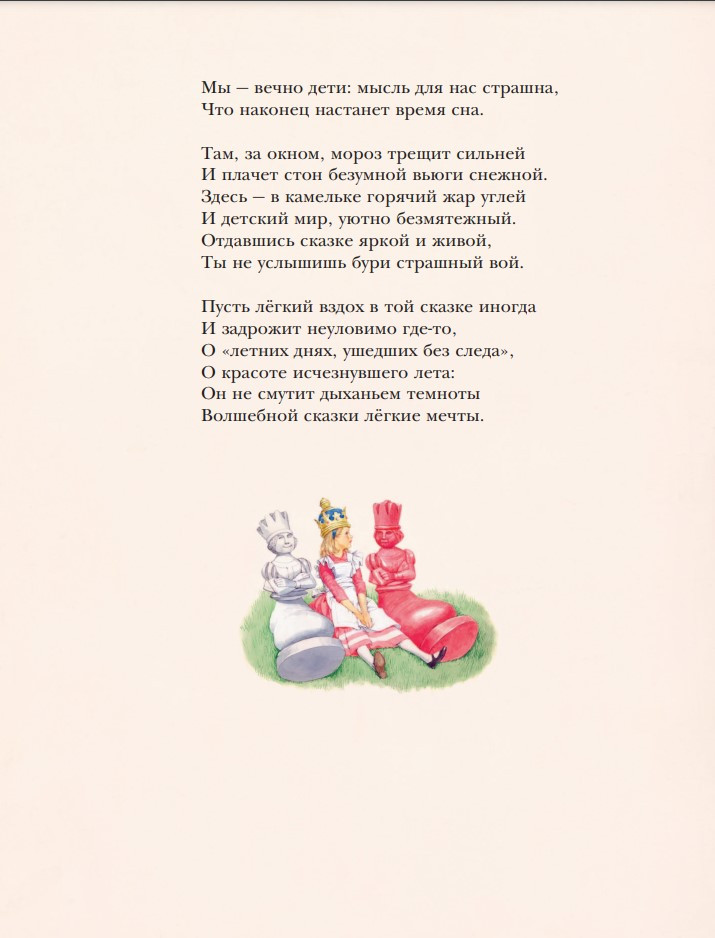 Мы — вечно дети: мысль для нас страшна,
Что наконец настанет время сна.

Там, за окном, мороз трещит сильней
И плачет стон безумной вьюги снежной.
Здесь — в камельке горячий жар углей
И детский мир, уютно безмятежный.
Отдавшись сказке яркой и живой,
Ты не услышишь бури страшный вой.

Пусть лёгкий вздох в той сказке иногда
И задрожит неуловимо где-то,
О «летних днях, ушедших без следа»,
О красоте исчезнувшего лета:
Он не смутит дыханьем темноты
Волшебной сказки лёгкие мечты.